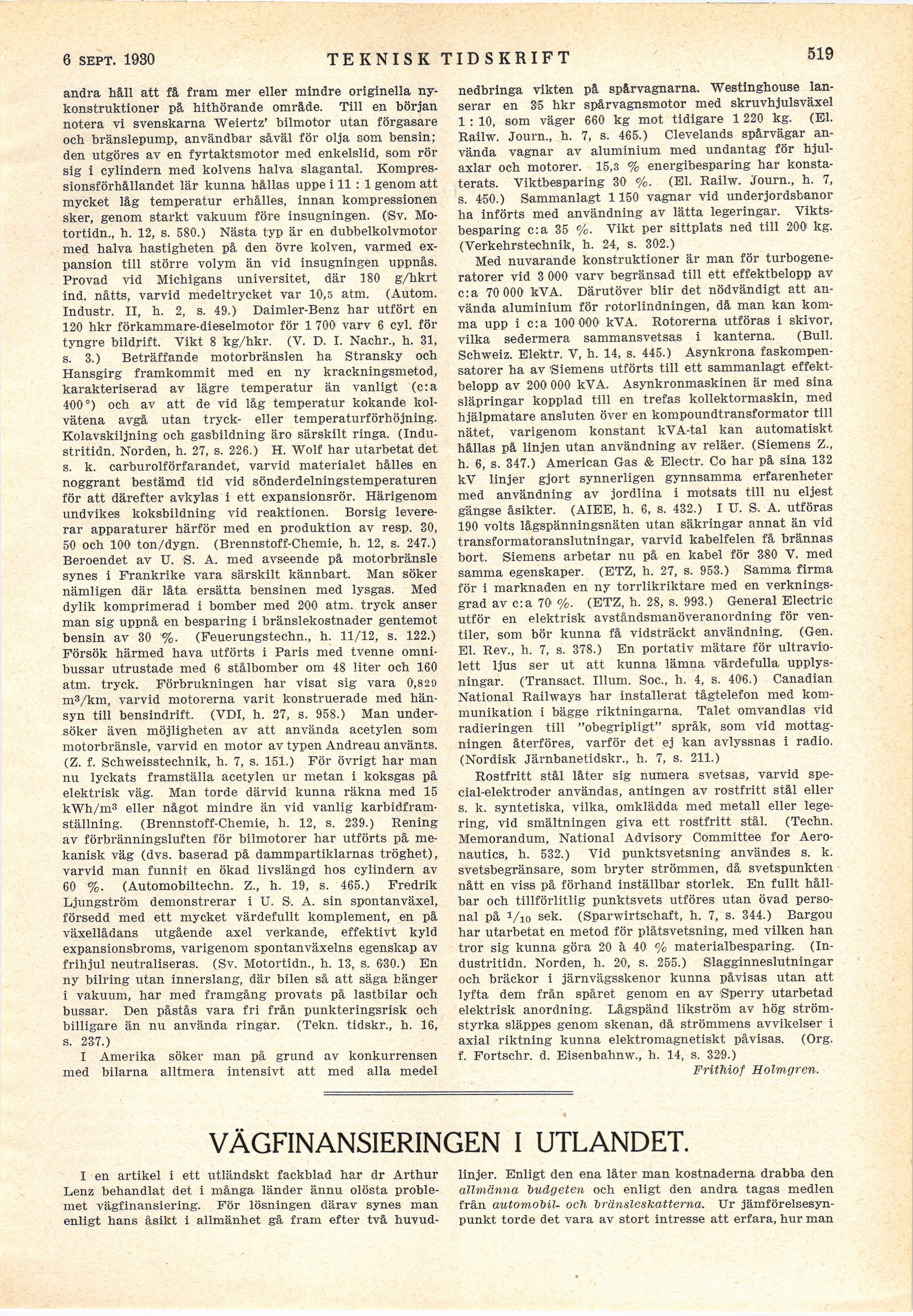 6 SEPT. 1930 TEKNISK TIDSKRIFT 519

andra håll att få fram mer eller mindre originella nykonstruktioner på hithörande område. Till en början notera vi svenskarna Weiertz' bilmotor utan förgasare och bränslepump, användbar såväl för olja som bensin; den utgöres av en fyrtaktsmotor med enkelslid, som rör sig i cylindern med kolvens halva slagantal. Kompressionsförhållandet lär kunna hållas uppe i 11 : 1 genom att mycket låg temperatur erhålles, innan kompressionen sker, genom starkt vakuum före insugningen. (Sv. Motortidn., h. 12, s. 580.) Nästa typ är en dubbelkolvmotor med halva hastigheten på den övre kolven, varmed expansion till större volym än vid insugningen uppnås. Provad vid Michigans universitet, där 180 g/hkrt ind. nåtts, varvid medeltrycket var 10,5 atm. (Autom. Industr. II, h. 2, s. 49.) Daimler-Benz har utfört en 120 hkr förkammare-dieselmotor för 1 700 varv 6 cyl. för tyngre bildrift. Vikt 8 kg/hkr. (V. D. I. Nachr., h. 31, s. 3.) Beträffande motorbränslen ha Stransky och Hansgirg framkommit med en ny krackningsmetod, karakteriserad av lägre temperatur än vanligt (c:a 400°) och av att de vid låg temperatur kokande kolvätena avgå utan tryck- eller temperaturförhöjning. Kolavskiljning och gasbildning äro särskilt ringa. (Industritidn. Norden, h. 27, s. 226.) H. Wolf har utarbetat det s. k. carburolförfarandet, varvid materialet hålles en noggrant bestämd tid vid sönderdelningstemperaturen för att därefter avkylas i ett expansionsrör. Härigenom undvikes koksbildning vid reaktionen. Borsig levererar apparaturer härför med en produktion av resp. 30, 50 och 100 ton/dygn. (Brennstoff-Chemie, h. 12, s. 247.) Beroendet av U. S. A. med avseende på motorbränsle synes i Frankrike vara särskilt kännbart. Man söker nämligen där låta ersätta bensinen med lysgas. Med dylik komprimerad i bomber med 200 atm. tryck anser man sig uppnå en besparing i bränslekostnader gentemot bensin av 30 %. (Feuerungstechn., h. 11/12, s. 122.) Försök härmed hava utförts i Paris med tvenne omnibussar utrustade med 6 stålbomber om 48 liter och 160 atm. tryck. Förbrukningen har visat sig vara 0,829 m³/km, varvid motorerna varit konstruerade med hänsyn till bensindrift. (VDI, h. 27, s. 958.) Man undersöker även möjligheten av att använda acetylen som motorbränsle, varvid en motor av typen Andreau använts. (Z. f. Schweisstechnik, h. 7, s. 151.) För övrigt har man nu lyckats framställa acetylen ur metan i koksgas på elektrisk väg. Man torde därvid kunna räkna med 15 kWh/m³ eller något mindre än vid vanlig karbidframställning. (Brennstoff-Chemie, h. 12, s. 239.) Rening av förbränningsluften för bilmotorer har utförts på mekanisk väg (dvs. baserad på dammpartiklarnas tröghet), varvid man funnit en ökad livslängd hos cylindern av 60 %. (Automobiltechn. Z., h. 19, s. 465.) Fredrik Ljungström demonstrerar i U. S. A. sin spontanväxel, försedd med ett mycket värdefullt komplement, en på växellådans utgående axel verkande, effektivt kyld expansionsbroms, varigenom spontanväxelns egenskap av frihjul neutraliseras. (Sv. Motortidn., h. 13, s. 630.) En ny bilring utan innerslang, där bilen så att säga hänger i vakuum, har med framgång provats på lastbilar och bussar. Den påstås vara fri från punkteringsrisk och billigare än nu använda ringar. (Tekn. tidskr., h. 16, s. 237.)

I Amerika söker man på grund av konkurrensen med bilarna alltmera intensivt att med alla medel nedbringa vikten på spårvagnarna. Westinghouse lanserar en 35 hkr spårvagnsmotor med skruvhjulsväxel 1 : 10, som väger 660 kg mot tidigare 1 220 kg. (El. Railw. Journ., h. 7, s. 465.) Clevelands spårvägar använda vagnar av aluminium med undantag för hjulaxlar och motorer. 15,3 % energibesparing har konstaterats. Viktbesparing 30 %. (El. Railw. Journ., h. 7, s. 450.) Sammanlagt 1 150 vagnar vid underjordsbanor ha införts med användning av lätta legeringar. Viktsbesparing c:a 35 %. Vikt per sittplats ned till 200 kg. (Verkehrstechnik, h. 24, s. 302.)

Med nuvarande konstruktioner är man för turbogeneratorer vid 3 000 varv begränsad till ett effektbelopp av c:a 70 000 kVA. Därutöver blir det nödvändigt att använda aluminium för rotorlindningen, då man kan komma upp i c:a 100 000 kVA. Rotorerna utföras i skivor, vilka sedermera sammansvetsas i kanterna. (Bull. Schweiz. Elektr. V, h. 14, s. 445.) Asynkrona faskompensatorer ha av Siemens utförts till ett sammanlagt effektbelopp av 200 000 kVA. Asynkronmaskinen är med sina släpringar kopplad till en trefas kollektormaskin, med hjälpmatare ansluten över en kompoundtransformator till nätet, varigenom konstant kVA-tal kan automatiskt hållas på linjen utan användning av reläer. (Siemens Z., h. 6, s. 347.) American Gas & Electr. Co har på sina 132 kV linjer gjort synnerligen gynnsamma erfarenheter med användning av jordlina i motsats till nu eljest gängse åsikter. (AIEE, h. 6, s. 432.) I U. S. A. utföras 190 volts lågspänningsnäten utan säkringar annat än vid transformatoranslutningar, varvid kabelfelen få brännas bort. Siemens arbetar nu på en kabel för 380 V. med samma egenskaper. (ETZ, h. 27, s. 953.) Samma firma för i marknaden en ny torrlikriktare med en verkningsgrad av c:a 70 %. (ETZ, h. 28, s. 993.) General Electric utför en elektrisk avståndsmanöveranordning för ventiler, som bör kunna få vidsträckt användning. (Gen. El. Rev., h. 7, s. 378.) En portativ mätare för ultraviolett ljus ser ut att kunna lämna värdefulla upplysningar. (Transact. Illum. Soc., h. 4, s. 406.) Canadian National Railways har installerat tågtelefon med kommunikation i bägge riktningarna. Talet omvandlas vid radieringen till "obegripligt" språk, som vid mottagningen återföres, varför det ej kan avlyssnas i radio. (Nordisk Järnbanetidskr., h. 7, s. 211.)

Rostfritt stål låter sig numera svetsas, varvid special-elektroder användas, antingen av rostfritt stål eller s. k. syntetiska, vilka, omklädda med metall eller legering, vid smältningen giva ett rostfritt stål. (Techn. Memorandum, National Advisory Committee for Aeronautics, h. 532.) Vid punktsvetsning användes s. k. svetsbegränsare, som bryter strömmen, då svetspunkten nått en viss på förhand inställbar storlek. En fullt hållbar och tillförlitlig punktsvets utföres utan övad personal på $^1/_{10}$ sek. (Sparwirtschaft, h. 7, s. 344.) Bargou har utarbetat en metod för plåtsvetsning, med vilken han tror sig kunna göra 20 à 40 % materialbesparing. (Industritidn. Norden, h. 20, s. 255.) Slagginneslutningar och bräckor i järnvägsskenor kunna påvisas utan att lyfta dem från spåret genom en av Sperry utarbetad elektrisk anordning. Lågspänd likström av hög strömstyrka släppes genom skenan, då strömmens avvikelser i axial riktning kunna elektromagnetiskt påvisas. (Org. f. Fortschr. d. Eisenbahnw., h. 14, s. 329.)

Frithiof Holmgren.

VÄGFINANSIERINGEN I UTLANDET.

I en artikel i ett utländskt fackblad har dr Arthur Lenz behandlat det i många länder ännu olösta problemet vägfinansiering. För lösningen därav synes man enligt hans åsikt i allmänhet gå fram efter två huvudlinjer. Enligt den ena låter man kostnaderna drabba den allmänna budgeten och enligt den andra tagas medlen från automobil- och bränsleskatterna. Ur jämförelsesynpunkt torde det vara av stort intresse att erfara, hur man